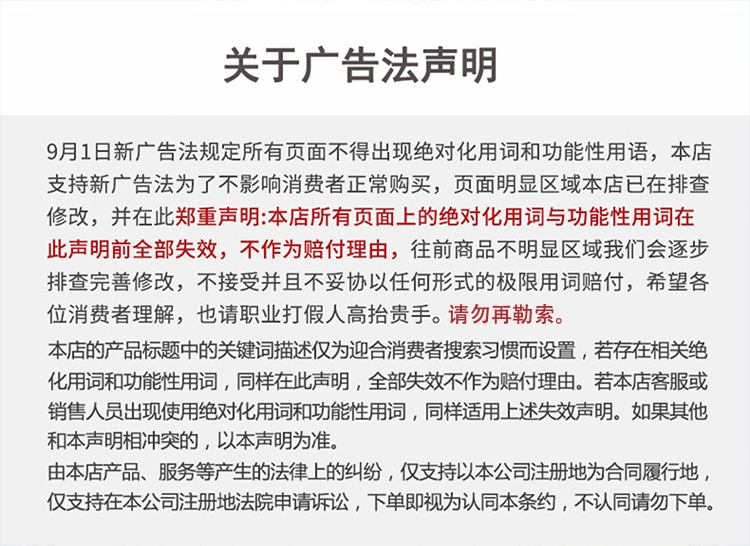 关于广告法声明

9月1日新广告法规定所有页面不得出现绝对化用词和功能性用语，本店支持新广告法为了不影响消费者正常购买，页面明显区域本店已在排查修改，并在此郑重声明:本店所有页面上的绝对化用词与功能性用词在此声明前全部失效，不作为赔付理由，往前商品不明显区域我们会逐步排查完善修改，不接受并且不妥协以任何形式的极限用词赔付，希望各位消费者理解，也请职业打假人高抬贵手。请勿再勒索。

本店的产品标题中的关键词描述仅为迎合消费者搜索习惯而设置，若存在相关绝化用词和功能性用词，同样在此声明，全部失效不作为赔付理由。若本店客服或销售人员出现使用绝对化用词和功能性用词，同样适用上述失效声明。如果其他和本声明相冲突的，以本声明为准。

由本店产品、服务等产生的法律上的纠纷，仅支持以本公司注册地为合同履行地，仅支持在本公司注册地法院申请诉讼，下单即视为认同本条约，不认同请勿下单。